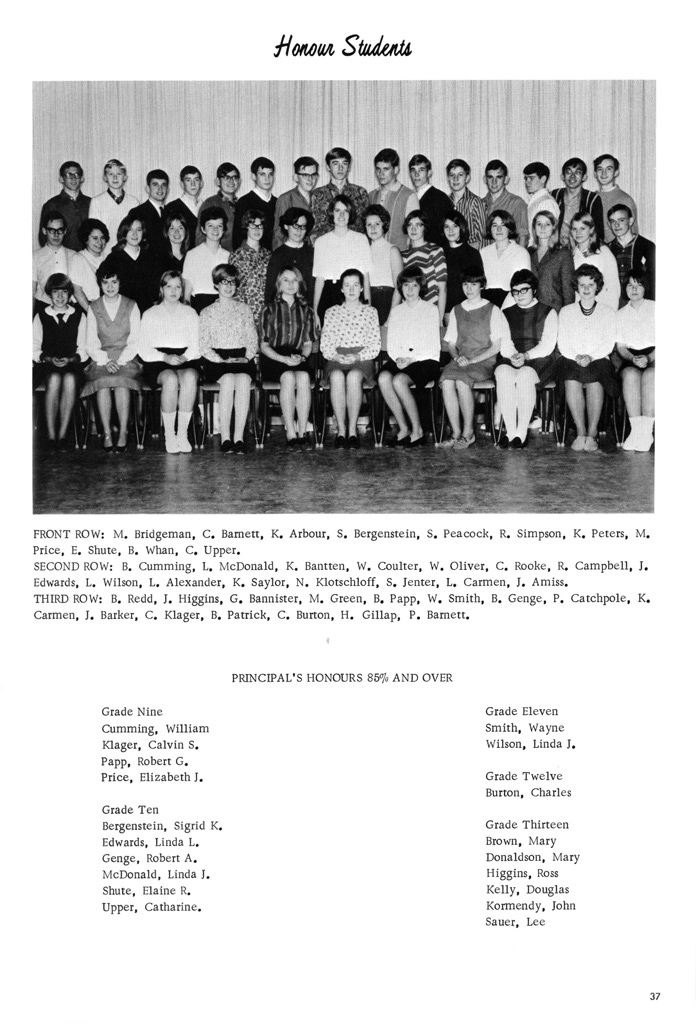 Honour Students

FRONT ROW: M. Bridgeman, C. Barnett, K. Arbour, S. Bergenstein, S. Peacock, R. Simpson, K. Peters, M. Price, E. Shute, B. Whan, C. Upper.
SECOND ROW: B. Cumming, L. McDonald, K. Bantten, W. Coulter, W. Oliver, C. Rooke, R. Campbell, J. Edwards, L. Wilson, L. Alexander, K. Saylor, N. Klotschloff, S. Jenter, L. Carmen, J. Amiss.
THIRD ROW: B. Redd, J. Higgins, G. Bannister, M. Green, B. Papp, W. Smith, B. Genge, P. Catchpole, K. Carmen, J. Barker, C. Klager, B. Patrick, C. Burton, H. Gillap, P. Barnett.

PRINCIPAL'S HONOURS 85% AND OVER

Grade Nine
Cumming, William
Klager, Calvin S.
Papp, Robert G.
Price, Elizabeth J.

Grade Ten
Bergenstein, Sigrid K.
Edwards, Linda L.
Genge, Robert A.
McDonald, Linda J.
Shute, Elaine R.
Upper, Catharine.

Grade Eleven
Smith, Wayne
Wilson, Linda J.

Grade Twelve
Burton, Charles

Grade Thirteen
Brown, Mary
Donaldson, Mary
Higgins, Ross
Kelly, Douglas
Kormendy, John
Sauer, Lee

37